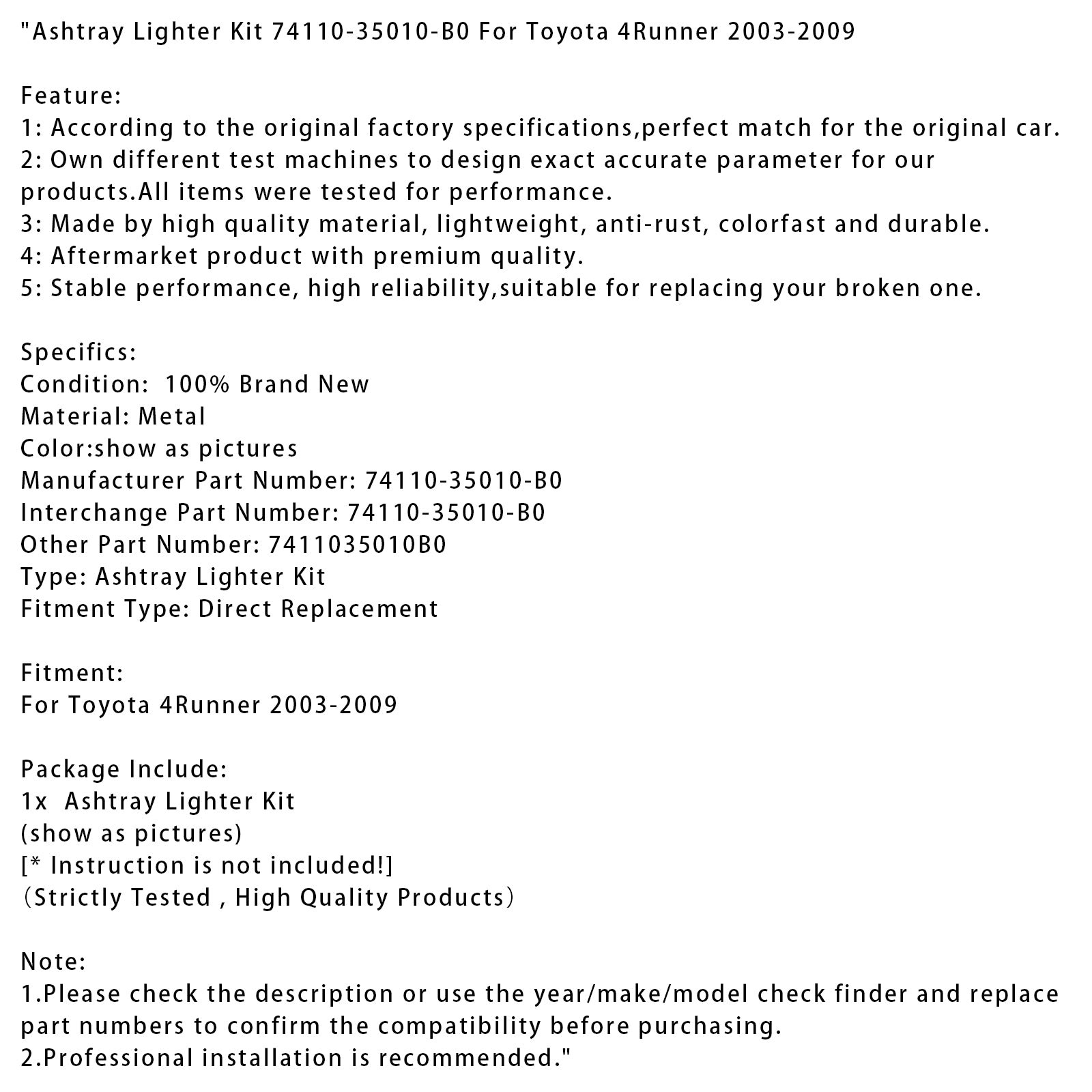 "Ashtray Lighter Kit 74110-35010-B0 For Toyota 4Runner 2003-2009

Feature:
1: According to the original factory specifications,perfect match for the original car.
2: Own different test machines to design exact accurate parameter for our products.All items were tested for performance.
3: Made by high quality material, lightweight, anti-rust, colorfast and durable.
4: Aftermarket product with premium quality.
5: Stable performance, high reliability,suitable for replacing your broken one.

Specifics:
Condition:  100% Brand New
Material: Metal
Color:show as pictures
Manufacturer Part Number: 74110-35010-B0
Interchange Part Number: 74110-35010-B0
Other Part Number: 7411035010B0
Type: Ashtray Lighter Kit
Fitment Type: Direct Replacement

Fitment:
For Toyota 4Runner 2003-2009

Package Include:
1x  Ashtray Lighter Kit
(show as pictures)
[* Instruction is not included!]
（Strictly Tested , High Quality Products）

Note:
1.Please check the description or use the year/make/model check finder and replace part numbers to confirm the compatibility before purchasing.
2.Professional installation is recommended."